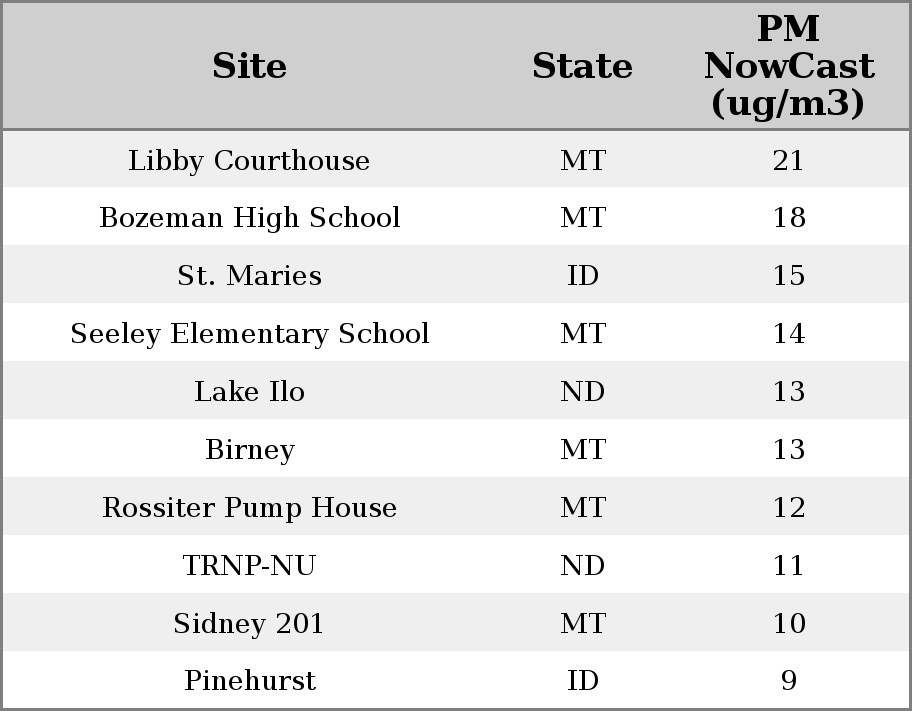 | Site | State | PM NowCast (ug/m3) |
|---|---|---|
| Libby Courthouse | MT | 21 |
| Bozeman High School | MT | 18 |
| St. Maries | ID | 15 |
| Seeley Elementary School | MT | 14 |
| Lake Ilo | ND | 13 |
| Birney | MT | 13 |
| Rossiter Pump House | MT | 12 |
| TRNP-NU | ND | 11 |
| Sidney 201 | MT | 10 |
| Pinehurst | ID | 9 |